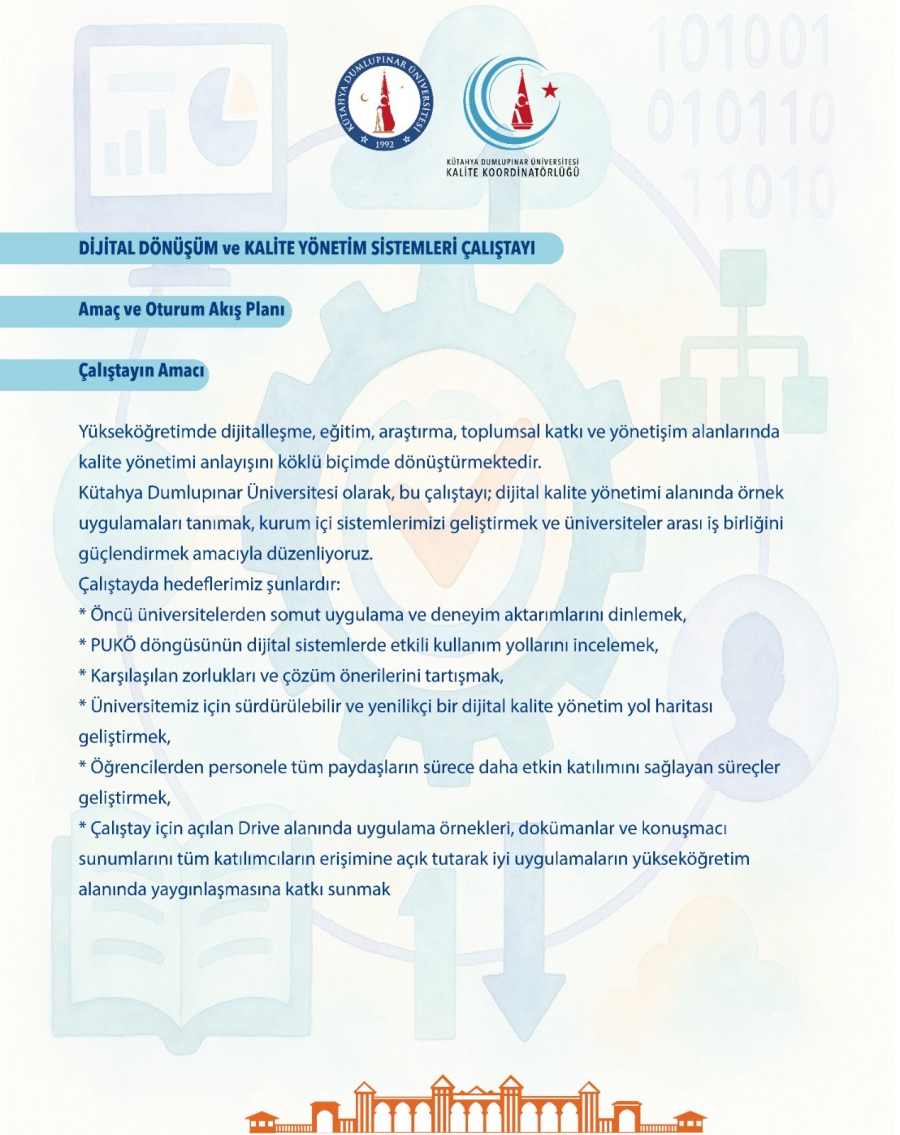 KÜTAHYA DUMLUPINAR ÜNİVERSİTESİ
1992

KÜTAHYA DUMLUPINAR ÜNİVERSİTESİ
KALİTE KOORDİNATÖRLÜĞÜ

101001
010110
11010

DİJİTAL DÖNÜŞÜM ve KALİTE YÖNETİM SİSTEMLERİ ÇALIŞTAYI

Amaç ve Oturum Akış Planı

Çalıştayın Amacı

Yükseköğretimde dijitalleşme, eğitim, araştırma, toplumsal katkı ve yönetişim alanlarında kalite yönetimi anlayışını köklü biçimde dönüştürmektedir.
Kütahya Dumlupınar Üniversitesi olarak, bu çalıştayı; dijital kalite yönetimi alanında örnek uygulamaları tanımak, kurum içi sistemlerimizi geliştirmek ve üniversiteler arası iş birliğini güçlendirmek amacıyla düzenliyoruz.
Çalıştayda hedeflerimiz şunlardır:
* Öncü üniversitelerden somut uygulama ve deneyim aktarımlarını dinlemek,
* PUKÖ döngüsünün dijital sistemlerde etkili kullanım yollarını incelemek,
* Karşılaşılan zorlukları ve çözüm önerilerini tartışmak,
* Üniversitemiz için sürdürülebilir ve yenilikçi bir dijital kalite yönetim yol haritası geliştirmek,
* Öğrencilerden personele tüm paydaşların sürece daha etkin katılımını sağlayan süreçler geliştirmek,
* Çalıştay için açılan Drive alanında uygulama örnekleri, dokümanlar ve konuşmacı sunumlarını tüm katılımcıların erişimine açık tutarak iyi uygulamaların yükseköğretim alanında yaygınlaşmasına katkı sunmak